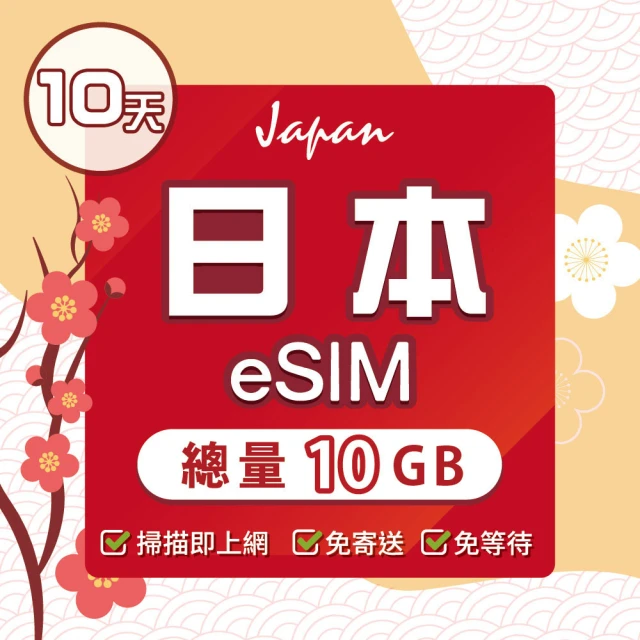 10天

Japan

日本

eSIM

總量 10 GB

掃描即上網 免寄送 免等待